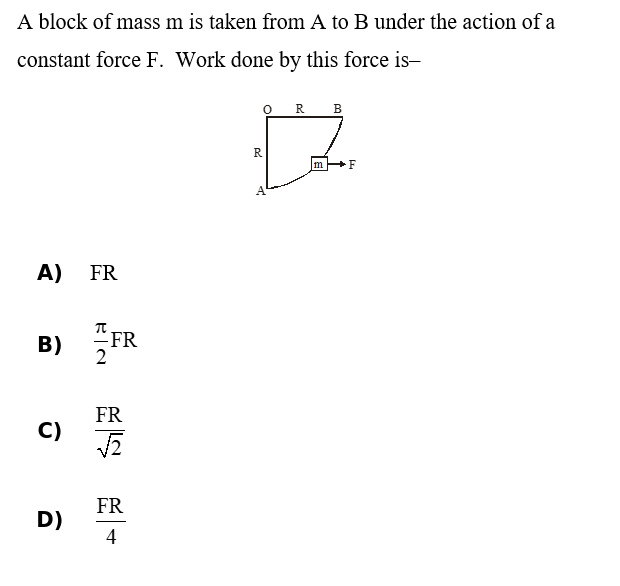 A block of mass m is taken from A to B under the action of a constant force F. Work done by this force is–

O R B
R
m F
A

A) FR

B) $\frac{\pi}{2}FR$

C) $\frac{FR}{\sqrt{2}}$

D) $\frac{FR}{4}$